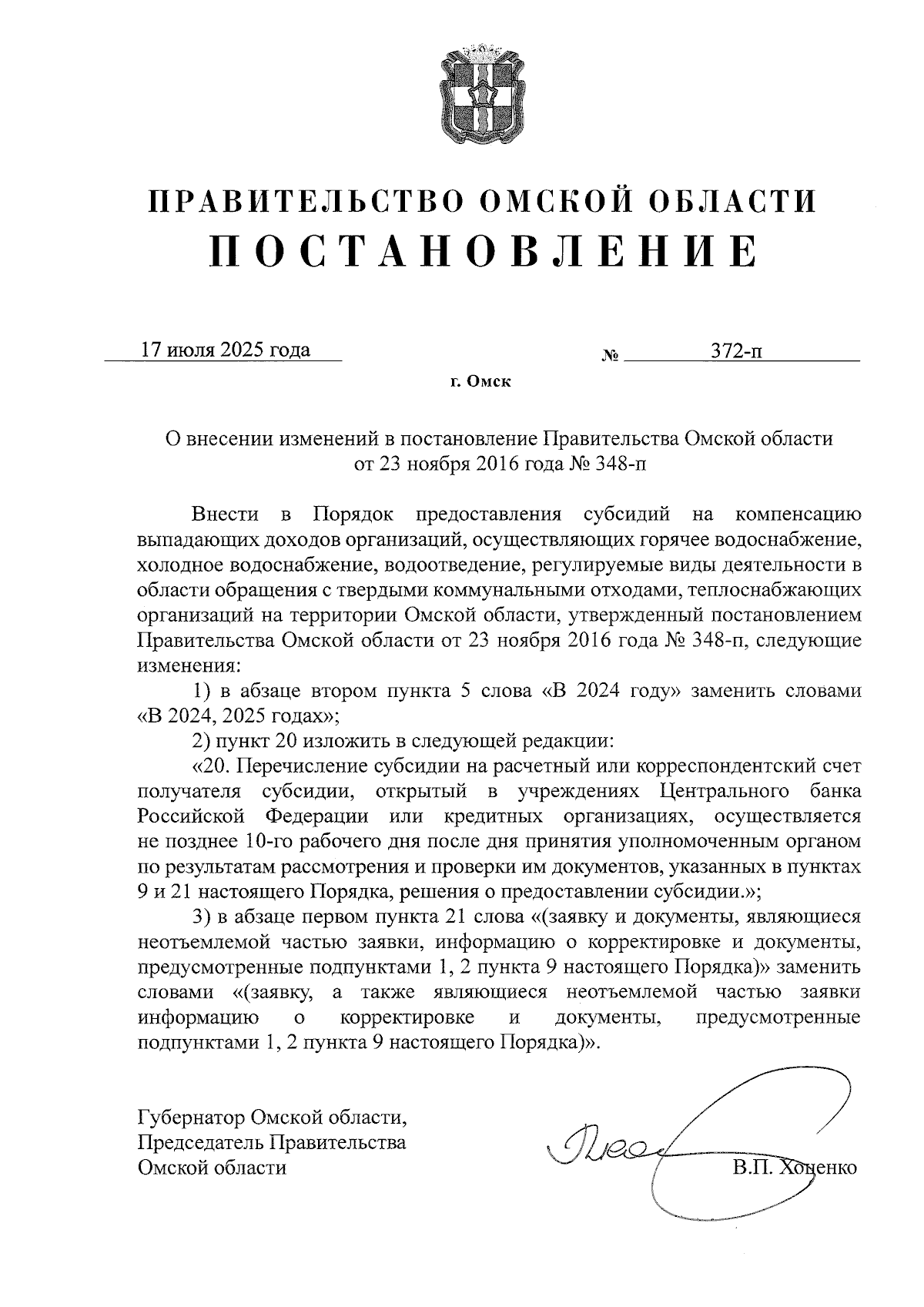 ПРАВИТЕЛЬСТВО ОМСКОЙ ОБЛАСТИ
ПОСТАНОВЛЕНИЕ

17 июля 2025 года № 372-п

г. Омск

О внесении изменений в постановление Правительства Омской области от 23 ноября 2016 года № 348-п

Внести в Порядок предоставления субсидий на компенсацию выпадающих доходов организаций, осуществляющих горячее водоснабжение, холодное водоснабжение, водоотведение, регулируемые виды деятельности в области обращения с твердыми коммунальными отходами, теплоснабжающих организаций на территории Омской области, утвержденный постановлением Правительства Омской области от 23 ноября 2016 года № 348-п, следующие изменения:

1) в абзаце втором пункта 5 слова «В 2024 году» заменить словами «В 2024, 2025 годах»;

2) пункт 20 изложить в следующей редакции:

«20. Перечисление субсидии на расчетный или корреспондентский счет получателя субсидии, открытый в учреждениях Центрального банка Российской Федерации или кредитных организациях, осуществляется не позднее 10-го рабочего дня после дня принятия уполномоченным органом по результатам рассмотрения и проверки им документов, указанных в пунктах 9 и 21 настоящего Порядка, решения о предоставлении субсидии.»;

3) в абзаце первом пункта 21 слова «(заявку и документы, являющиеся неотъемлемой частью заявки, информацию о корректировке и документы, предусмотренные подпунктами 1, 2 пункта 9 настоящего Порядка)» заменить словами «(заявку, а также являющиеся неотъемлемой частью заявки информацию о корректировке и документы, предусмотренные подпунктами 1, 2 пункта 9 настоящего Порядка)».

Губернатор Омской области,
Председатель Правительства
Омской области

В.П. Хоценко